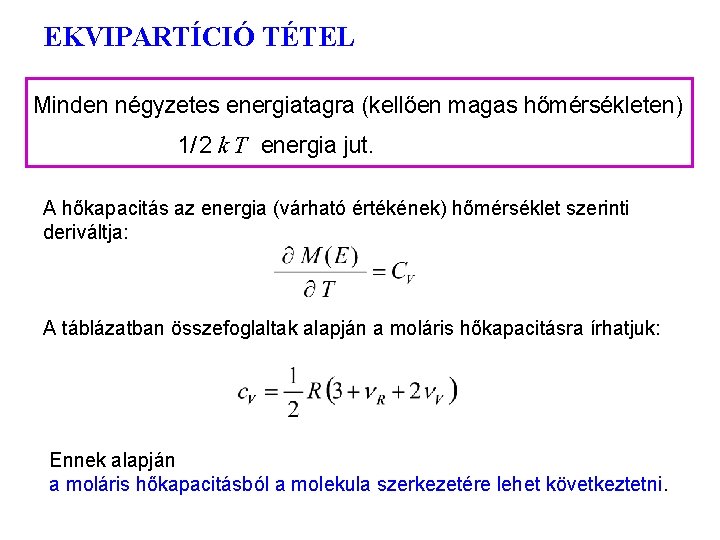 EKVIPARTÍCIÓ TÉTEL

Minden négyzetes energiatagra (kellően magas hőmérsékleten) 1/2 $kT$ energia jut.

A hőkapacitás az energia (várható értékének) hőmérséklet szerinti deriváltja:

$\frac{\partial M(E)}{\partial T} = C_V$

A táblázatban összefoglaltak alapján a moláris hőkapacitásra írhatjuk:

$c_V = \frac{1}{2} R \left(3 + \nu_R + 2\nu_V\right)$

Ennek alapján
a moláris hőkapacitásból a molekula szerkezetére lehet következtetni.